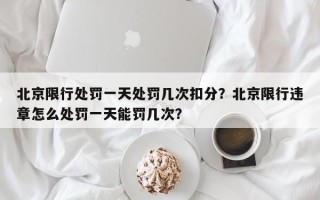 北京限行处罚一天处罚几次扣分？北京限行违章怎么处罚一天能罚几次？